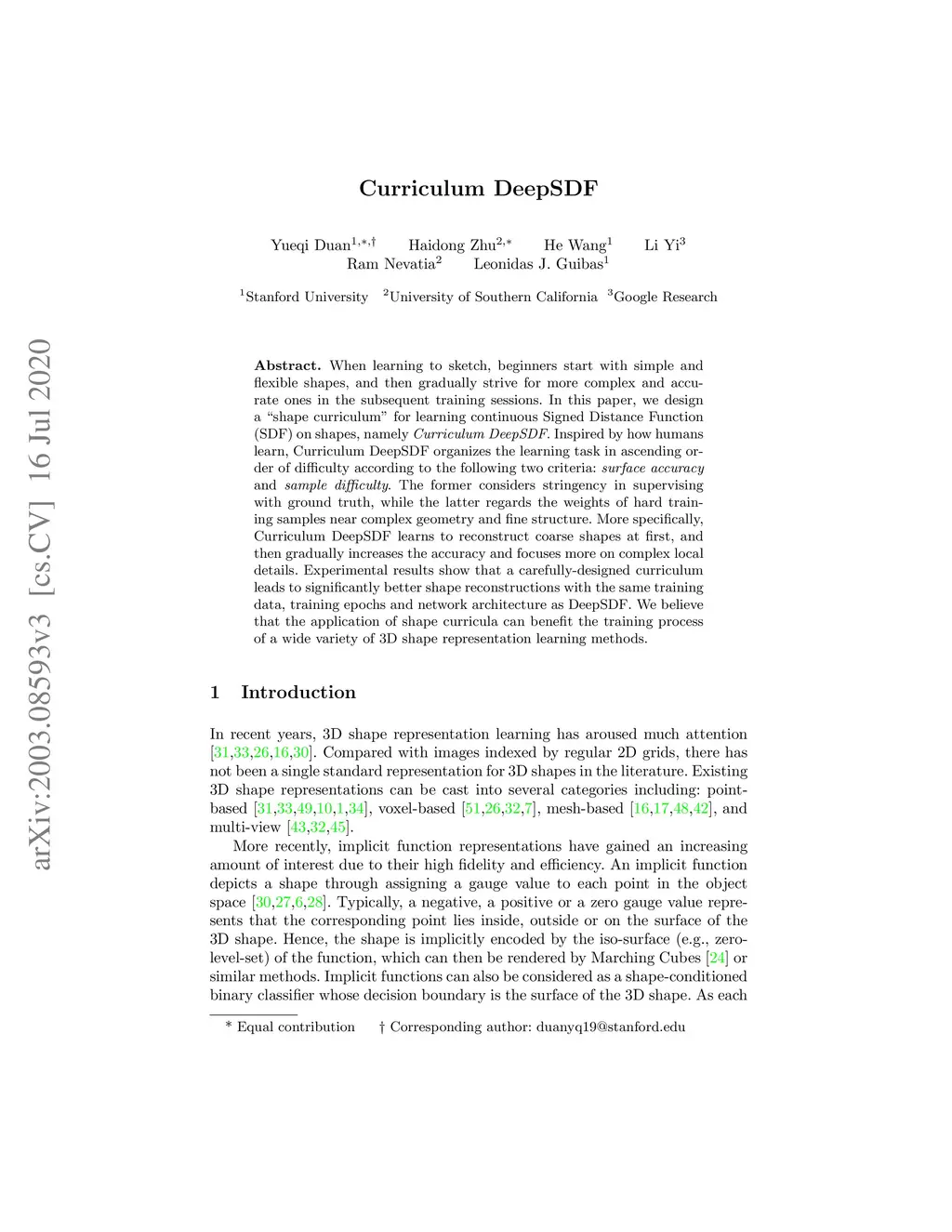 arXiv:2003.08593v3 [cs.CV] 16 Jul 2020

Curriculum DeepSDF

Yueqi Duan$^{1,*,\dagger}$ Haidong Zhu$^{2,*}$ He Wang$^{1}$ Li Yi$^{3}$
Ram Nevatia$^{2}$ Leonidas J. Guibas$^{1}$

$^{1}$Stanford University $^{2}$University of Southern California $^{3}$Google Research

Abstract. When learning to sketch, beginners start with simple and flexible shapes, and then gradually strive for more complex and accurate ones in the subsequent training sessions. In this paper, we design a "shape curriculum" for learning continuous Signed Distance Function (SDF) on shapes, namely Curriculum DeepSDF. Inspired by how humans learn, Curriculum DeepSDF organizes the learning task in ascending order of difficulty according to the following two criteria: surface accuracy and sample difficulty. The former considers stringency in supervising with ground truth, while the latter regards the weights of hard training samples near complex geometry and fine structure. More specifically, Curriculum DeepSDF learns to reconstruct coarse shapes at first, and then gradually increases the accuracy and focuses more on complex local details. Experimental results show that a carefully-designed curriculum leads to significantly better shape reconstructions with the same training data, training epochs and network architecture as DeepSDF. We believe that the application of shape curricula can benefit the training process of a wide variety of 3D shape representation learning methods.

1 Introduction

In recent years, 3D shape representation learning has aroused much attention [31,33,26,16,30]. Compared with images indexed by regular 2D grids, there has not been a single standard representation for 3D shapes in the literature. Existing 3D shape representations can be cast into several categories including: point-based [31,33,49,10,1,34], voxel-based [51,26,32,7], mesh-based [16,17,48,42], and multi-view [43,32,45].

More recently, implicit function representations have gained an increasing amount of interest due to their high fidelity and efficiency. An implicit function depicts a shape through assigning a gauge value to each point in the object space [30,27,6,28]. Typically, a negative, a positive or a zero gauge value represents that the corresponding point lies inside, outside or on the surface of the 3D shape. Hence, the shape is implicitly encoded by the iso-surface (e.g., zero-level-set) of the function, which can then be rendered by Marching Cubes [24] or similar methods. Implicit functions can also be considered as a shape-conditioned binary classifier whose decision boundary is the surface of the 3D shape. As each

* Equal contribution † Corresponding author: duanyq19@stanford.edu